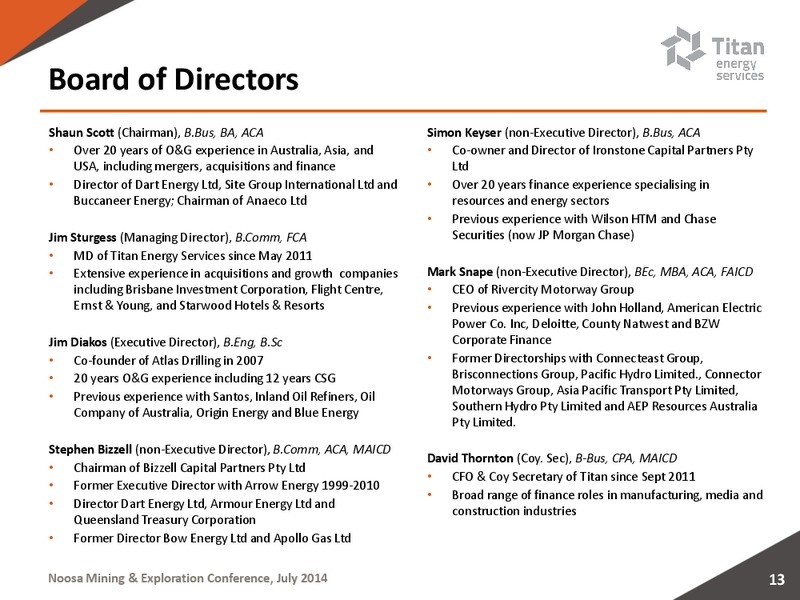 Titan energy services

Board of Directors

Shaun Scott (Chairman), B.Bus, BA, ACA
• Over 20 years of O&G experience in Australia, Asia, and USA, including mergers, acquisitions and finance
• Director of Dart Energy Ltd, Site Group International Ltd and Buccaneer Energy; Chairman of Anaeco Ltd

Jim Sturgess (Managing Director), B.Comm, FCA
• MD of Titan Energy Services since May 2011
• Extensive experience in acquisitions and growth companies including Brisbane Investment Corporation, Flight Centre, Ernst & Young, and Starwood Hotels & Resorts

Jim Diakos (Executive Director), B.Eng, B.Sc
• Co-founder of Atlas Drilling in 2007
• 20 years O&G experience including 12 years CSG
• Previous experience with Santos, Inland Oil Refiners, Oil Company of Australia, Origin Energy and Blue Energy

Stephen Bizzell (non-Executive Director), B.Comm, ACA, MAICD
• Chairman of Bizzell Capital Partners Pty Ltd
• Former Executive Director with Arrow Energy 1999-2010
• Director Dart Energy Ltd, Armour Energy Ltd and Queensland Treasury Corporation
• Former Director Bow Energy Ltd and Apollo Gas Ltd

Simon Keyser (non-Executive Director), B.Bus, ACA
• Co-owner and Director of Ironstone Capital Partners Pty Ltd
• Over 20 years finance experience specialising in resources and energy sectors
• Previous experience with Wilson HTM and Chase Securities (now JP Morgan Chase)

Mark Snape (non-Executive Director), BEc, MBA, ACA, FAICD
• CEO of Rivercity Motorway Group
• Previous experience with John Holland, American Electric Power Co. Inc, Deloitte, County Natwest and BZW Corporate Finance
• Former Directorships with Connecteast Group, Brisconnections Group, Pacific Hydro Limited., Connector Motorways Group, Asia Pacific Transport Pty Limited, Southern Hydro Pty Limited and AEP Resources Australia Pty Limited.

David Thornton (Coy. Sec), B-Bus, CPA, MAICD
• CFO & Coy Secretary of Titan since Sept 2011
• Broad range of finance roles in manufacturing, media and construction industries

Noosa Mining & Exploration Conference, July 2014

13